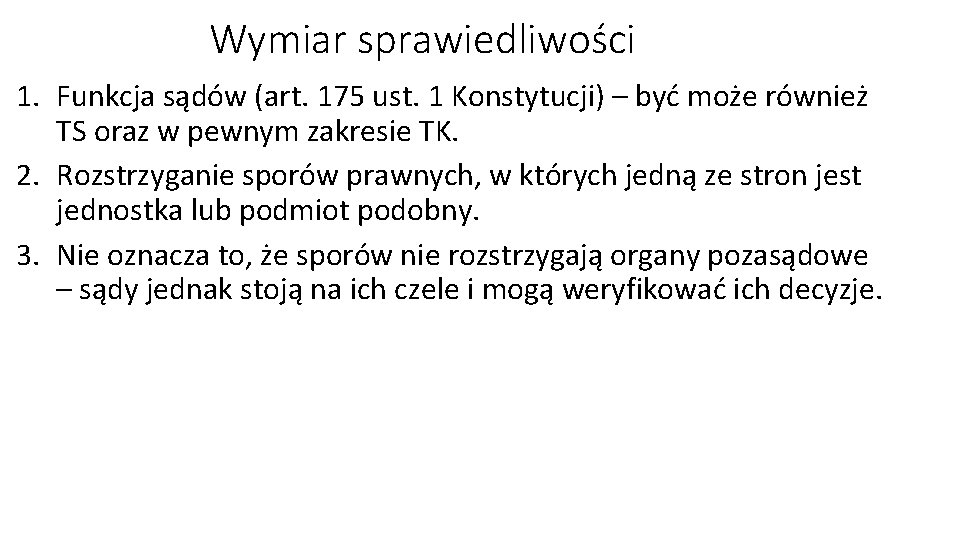 Wymiar sprawiedliwości

1. Funkcja sądów (art. 175 ust. 1 Konstytucji) – być może również TS oraz w pewnym zakresie TK.
2. Rozstrzyganie sporów prawnych, w których jedną ze stron jest jednostka lub podmiot podobny.
3. Nie oznacza to, że sporów nie rozstrzygają organy pozasądowe – sądy jednak stoją na ich czele i mogą weryfikować ich decyzje.